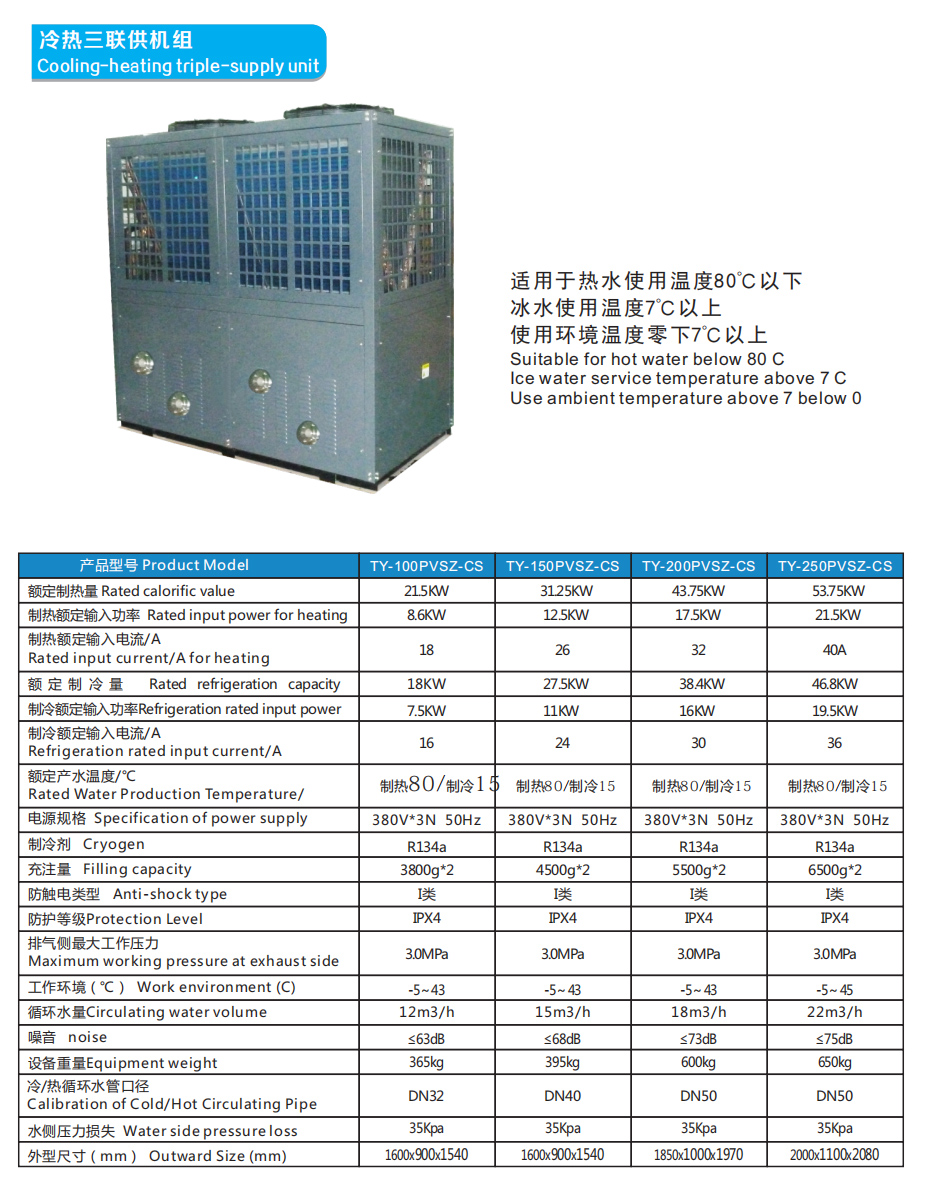 冷热三联供机组
Cooling-heating triple-supply unit

适用于热水使用温度80°C以下
冰水使用温度7°C以上
使用环境温度零下7°C以上
Suitable for hot water below 80 C
Ice water service temperature above 7 C
Use ambient temperature above 7 below 0

| 产品型号 Product Model | TY-100PVSZ-CS | TY-150PVSZ-CS | TY-200PVSZ-CS | TY-250PVSZ-CS |
|---|---|---|---|---|
| 额定制热量 Rated calorific value | 21.5KW | 31.25KW | 43.75KW | 53.75KW |
| 制热额定输入功率 Rated input power for heating | 8.6KW | 12.5KW | 17.5KW | 21.5KW |
| 制热额定输入电流/A Rated input current/A for heating | 18 | 26 | 32 | 40A |
| 额定制冷量 Rated refrigeration capacity | 18KW | 27.5KW | 38.4KW | 46.8KW |
| 制冷额定输入功率Refrigeration rated input power | 7.5KW | 11KW | 16KW | 19.5KW |
| 制冷额定输入电流/A Refrigeration rated input current/A | 16 | 24 | 30 | 36 |
| 额定产水温度/°C Rated Water Production Temperature/ | 制热80/制冷15 | 制热80/制冷15 | 制热80/制冷15 | 制热80/制冷15 |
| 电源规格 Specification of power supply | 380V*3N 50Hz | 380V*3N 50Hz | 380V*3N 50Hz | 380V*3N 50Hz |
| 制冷剂 Cryogen | R134a | R134a | R134a | R134a |
| 充注量 Filling capacity | 3800g*2 | 4500g*2 | 5500g*2 | 6500g*2 |
| 防触电类型 Anti-shock type | I类 | I类 | I类 | I类 |
| 防护等级Protection Level | IPX4 | IPX4 | IPX4 | IPX4 |
| 排气侧最大工作压力 Maximum working pressure at exhaust side | 3.0MPa | 3.0MPa | 3.0MPa | 3.0MPa |
| 工作环境（°C） Work environment (C) | -5~43 | -5~43 | -5~43 | -5~45 |
| 循环水量Circulating water volume | 12m3/h | 15m3/h | 18m3/h | 22m3/h |
| 噪音 noise | ≤63dB | ≤68dB | ≤73dB | ≤75dB |
| 设备重量Equipment weight | 365kg | 395kg | 600kg | 650kg |
| 冷/热循环水管口径 Calibration of Cold/Hot Circulating Pipe | DN32 | DN40 | DN50 | DN50 |
| 水侧压力损失 Water side pressure loss | 35Kpa | 35Kpa | 35Kpa | 35Kpa |
| 外型尺寸（mm） Outward Size (mm) | 1600x900x1540 | 1600x900x1540 | 1850x1000x1970 | 2000x1100x2080 |